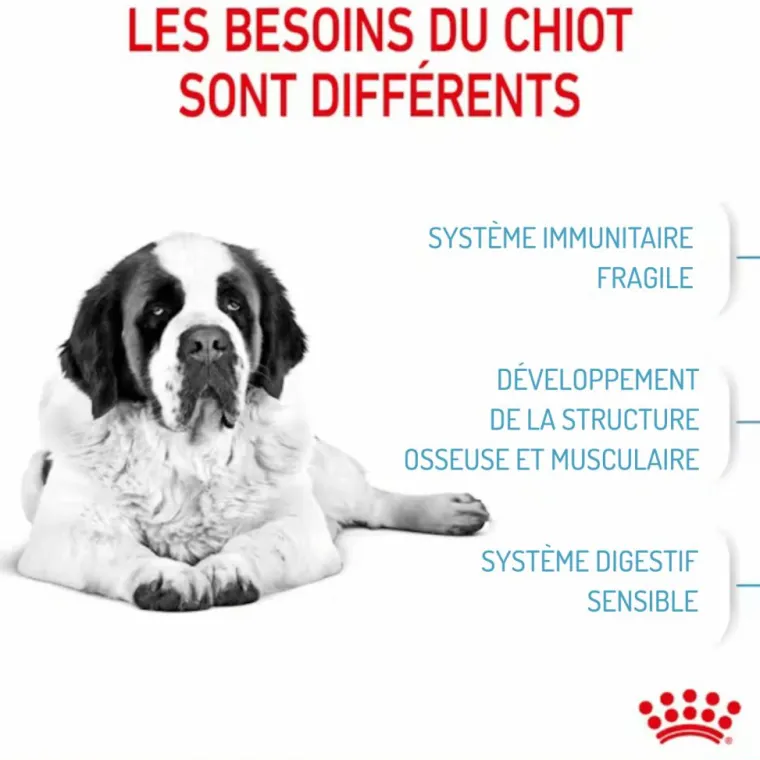 LES BESOINS DU CHIOT SONT DIFFÉRENTS

SYSTÈME IMMUNITAIRE FRAGILE

DÉVELOPPEMENT DE LA STRUCTURE OSSEUSE ET MUSCULAIRE

SYSTÈME DIGESTIF SENSIBLE